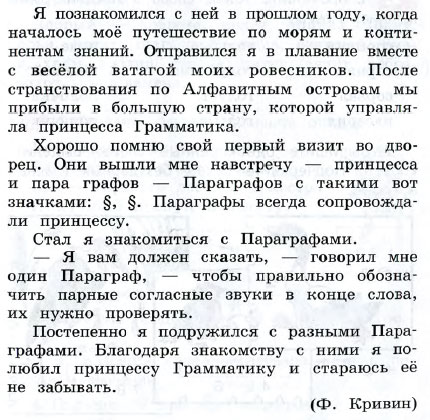 Я познакомился с ней в прошлом году, когда началось моё путешествие по морям и континентам знаний. Отправился я в плавание вместе с весёлой ватагой моих ровесников. После странствования по Алфавитным островам мы прибыли в большую страну, которой управляла принцесса Грамматика.

Хорошо помню свой первый визит во дворец. Они вышли мне навстречу — принцесса и пара графов — Параграфов с такими вот значками: §, §. Параграфы всегда сопровождали принцессу.

Стал я знакомиться с Параграфами.

— Я вам должен сказать, — говорил мне один Параграф, — чтобы правильно обозначить парные согласные звуки в конце слова, их нужно проверять.

Постепенно я подружился с разными Параграфами. Благодаря знакомству с ними я полюбил принцессу Грамматику и стараюсь её не забывать.

(Ф. Кривин)